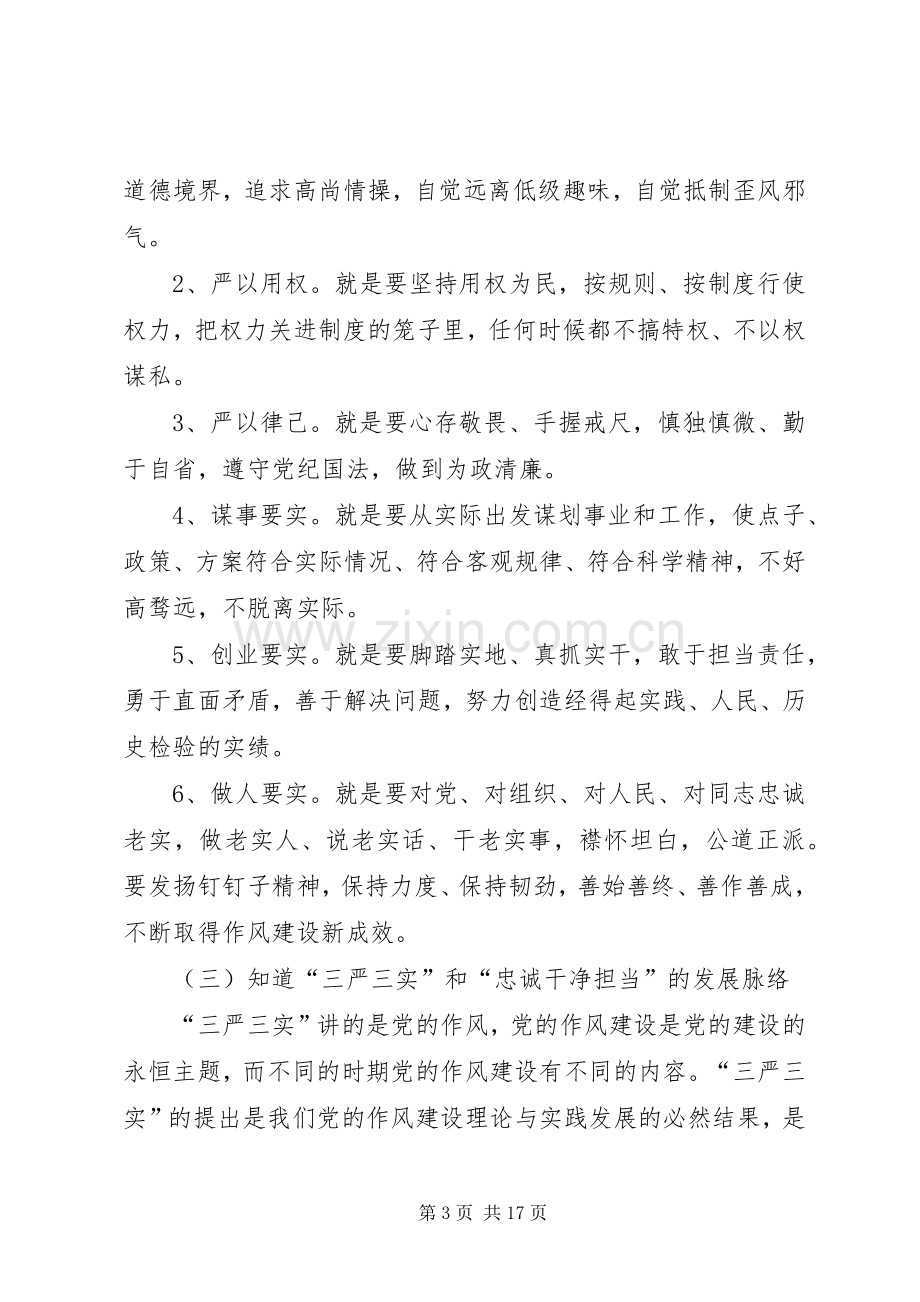 道德境界，追求高尚情操，自觉远离低级趣味，自觉抵制歪风邪气。

2、严以用权。就是要坚持用权为民，按规则、按制度行使权力，把权力关进制度的笼子里，任何时候都不搞特权、不以权谋私。

3、严以律己。就是要心存敬畏、手握戒尺，慎独慎微、勤于自省，遵守党纪国法，做到为政清廉。

4、谋事要实。就是要从实际出发谋划事业和工作，使点子、政策、方案符合实际情况、符合客观规律、符合科学精神，不好高骛远，不脱离实际。

5、创业要实。就是要脚踏实地、真抓实干，敢于担当责任，勇于直面矛盾，善于解决问题，努力创造经得起实践、人民、历史检验的实绩。

6、做人要实。就是要对党、对组织、对人民、对同志忠诚老实，做老实人、说老实话、干老实事，襟怀坦白，公道正派。要发扬钉钉子精神，保持力度、保持韧劲，善始善终、善作善成，不断取得作风建设新成效。

（三）知道“三严三实”和“忠诚干净担当”的发展脉络

“三严三实”讲的是党的作风，党的作风建设是党的建设的永恒主题，而不同的时期党的作风建设有不同的内容。“三严三实”的提出是我们党的作风建设理论与实践发展的必然结果，是

第3页 共17页

www.zixin.com.cn